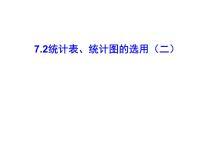 7.2统计表、统计图的选用（二）